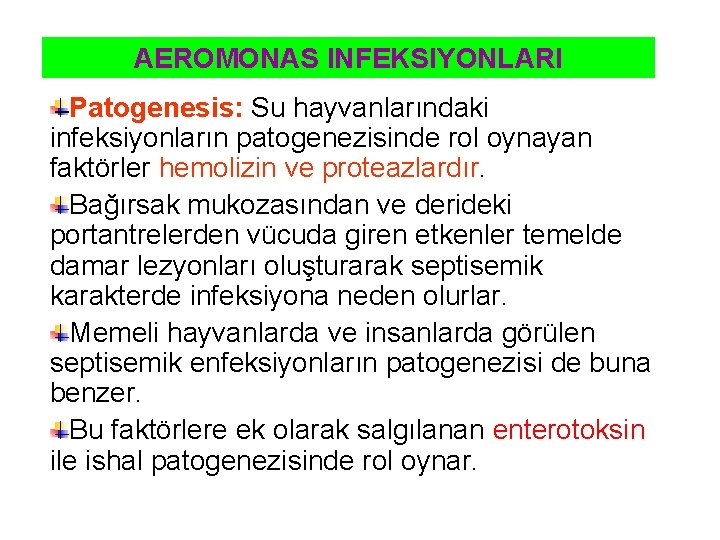 AEROMONAS INFEKSIYONLARI

Patogenesis: Su hayvanlarındaki infeksiyonların patogenezisinde rol oynayan faktörler hemolizin ve proteazlardır.

Bağırsak mukozasından ve derideki portantrelerden vücuda giren etkenler temelde damar lezyonları oluşturarak septisemik karakterde infeksiyona neden olurlar.

Memeli hayvanlarda ve insanlarda görülen septisemik enfeksiyonların patogenezisi de buna benzer.

Bu faktörlere ek olarak salgılanan enterotoksin ile ishal patogenezisinde rol oynar.